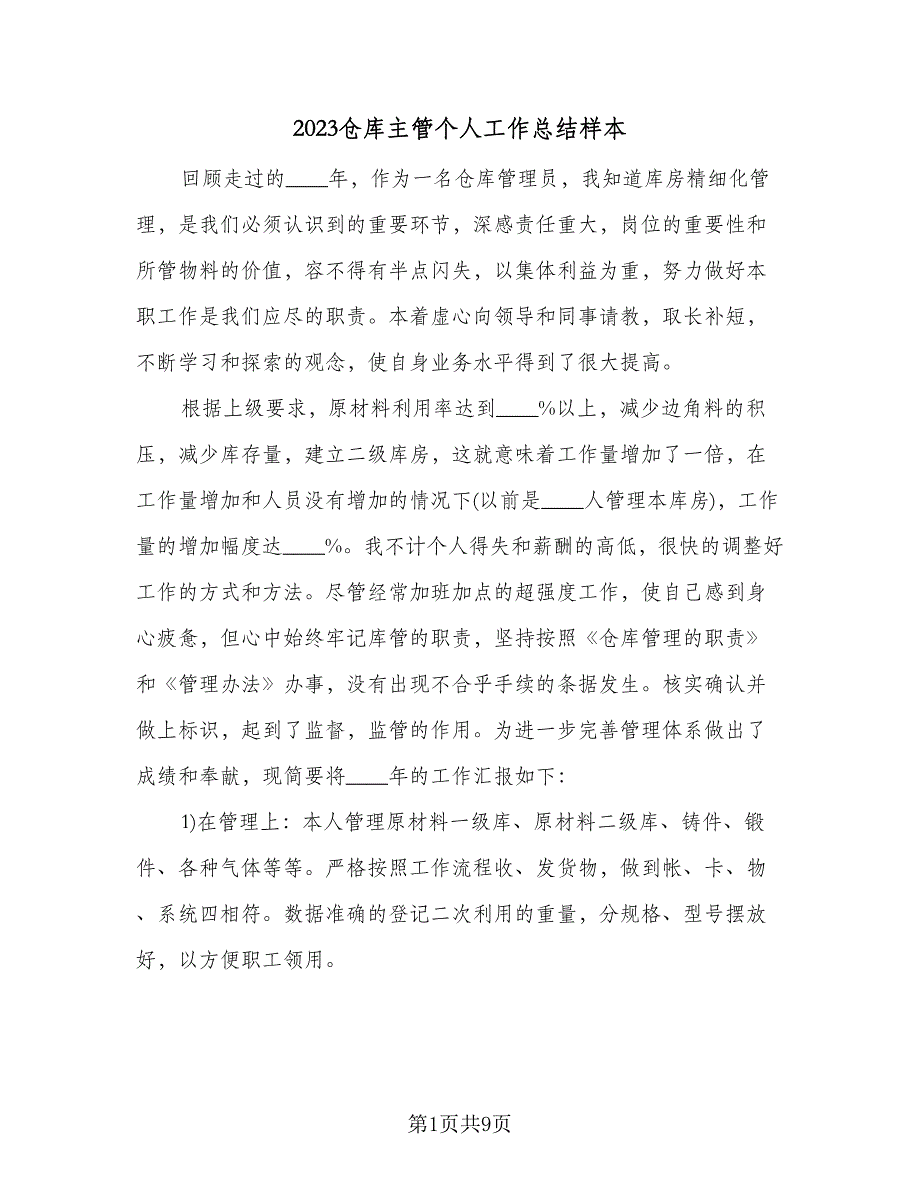 2023仓库主管个人工作总结样本

回顾走过的____年，作为一名仓库管理员，我知道库房精细化管理，是我们必须认识到的重要环节，深感责任重大，岗位的重要性和所管物料的价值，容不得有半点闪失，以集体利益为重，努力做好本职工作是我们应尽的职责。本着虚心向领导和同事请教，取长补短，不断学习和探索的观念，使自身业务水平得到了很大提高。

根据上级要求，原材料利用率达到____%以上，减少边角料的积压，减少库存量，建立二级库房，这就意味着工作量增加了一倍，在工作量增加和人员没有增加的情况下(以前是____人管理本库房)，工作量的增加幅度达____%。我不计个人得失和薪酬的高低，很快的调整好工作的方式和方法。尽管经常加班加点的超强度工作，使自己感到身心疲惫，但心中始终牢记库管的职责，坚持按照《仓库管理的职责》和《管理办法》办事，没有出现不合乎手续的条据发生。核实确认并做上标识，起到了监督，监管的作用。为进一步完善管理体系做出了成绩和奉献，现简要将____年的工作汇报如下：

1)在管理上：本人管理原材料一级库、原材料二级库、铸件、锻件、各种气体等等。严格按照工作流程收、发货物，做到帐、卡、物、系统四相符。数据准确的登记二次利用的重量，分规格、型号摆放好，以方便职工领用。

第1页共9页